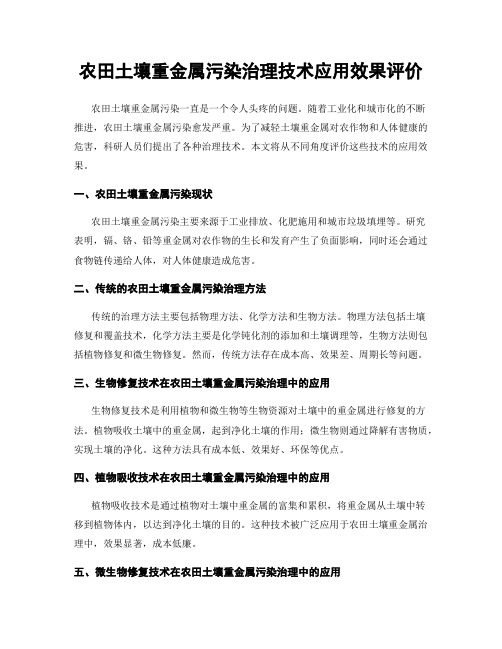 农田土壤重金属污染治理技术应用效果评价

农田土壤重金属污染一直是一个令人头疼的问题。随着工业化和城市化的不断推进，农田土壤重金属污染愈发严重。为了减轻土壤重金属对农作物和人体健康的危害，科研人员们提出了各种治理技术。本文将从不同角度评价这些技术的应用效果。

一、农田土壤重金属污染现状

农田土壤重金属污染主要来源于工业排放、化肥施用和城市垃圾填埋等。研究表明，镉、铬、铅等重金属对农作物的生长和发育产生了负面影响，同时还会通过食物链传递给人体，对人体健康造成危害。

二、传统的农田土壤重金属污染治理方法

传统的治理方法主要包括物理方法、化学方法和生物方法。物理方法包括土壤修复和覆盖技术，化学方法主要是化学钝化剂的添加和土壤调理等，生物方法则包括植物修复和微生物修复。然而，传统方法存在成本高、效果差、周期长等问题。

三、生物修复技术在农田土壤重金属污染治理中的应用

生物修复技术是利用植物和微生物等生物资源对土壤中的重金属进行修复的方法。植物吸收土壤中的重金属，起到净化土壤的作用；微生物则通过降解有害物质，实现土壤的净化。这种方法具有成本低、效果好、环保等优点。

四、植物吸收技术在农田土壤重金属污染治理中的应用

植物吸收技术是通过植物对土壤中重金属的富集和累积，将重金属从土壤中转移到植物体内，以达到净化土壤的目的。这种技术被广泛应用于农田土壤重金属治理中，效果显著，成本低廉。

五、微生物修复技术在农田土壤重金属污染治理中的应用